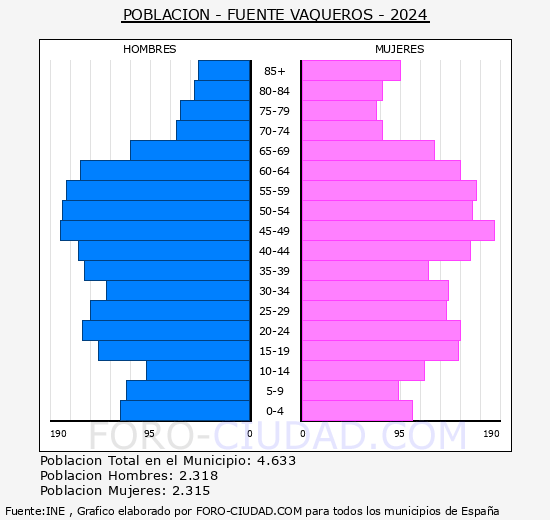 POBLACION - FUENTE VAQUEROS - 2024

HOMBRES

MUJERES

85+
80-84
75-79
70-74
65-69
60-64
55-59
50-54
45-49
40-44
35-39
30-34
25-29
20-24
15-19
10-14
5-9
0-4

190 95 0

0 95 190

FORO-CIUDAD.COM

Poblacion Total en el Municipio: 4.633
Poblacion Hombres: 2.318
Poblacion Mujeres: 2.315

Fuente:INE , Grafico elaborado por FORO-CIUDAD.COM para todos los municipios de España